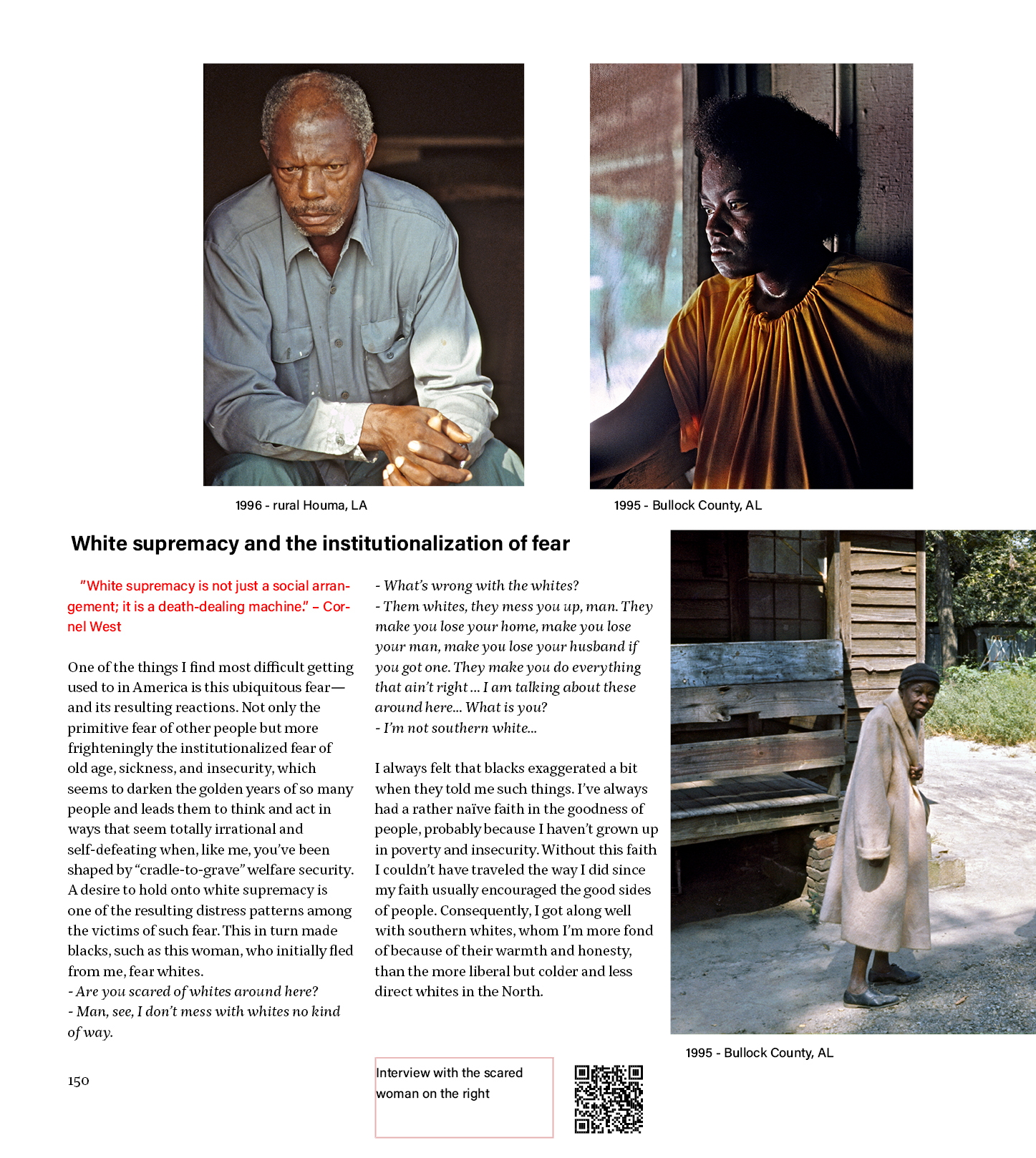 1996 - rural Houma, LA

1995 - Bullock County, AL

White supremacy and the institutionalization of fear

"White supremacy is not just a social arrangement; it is a death-dealing machine." – Cornel West

One of the things I find most difficult getting used to in America is this ubiquitous fear—and its resulting reactions. Not only the primitive fear of other people but more frighteningly the institutionalized fear of old age, sickness, and insecurity, which seems to darken the golden years of so many people and leads them to think and act in ways that seem totally irrational and self-defeating when, like me, you've been shaped by "cradle-to-grave" welfare security. A desire to hold onto white supremacy is one of the resulting distress patterns among the victims of such fear. This in turn made blacks, such as this woman, who initially fled from me, fear whites.
- Are you scared of whites around here?
- Man, see, I don't mess with whites no kind of way.
- What's wrong with the whites?
- Them whites, they mess you up, man. They make you lose your home, make you lose your man, make you lose your husband if you got one. They make you do everything that ain't right ... I am talking about these around here... What is you?
- I'm not southern white...

I always felt that blacks exaggerated a bit when they told me such things. I've always had a rather naïve faith in the goodness of people, probably because I haven't grown up in poverty and insecurity. Without this faith I couldn't have traveled the way I did since my faith usually encouraged the good sides of people. Consequently, I got along well with southern whites, whom I'm more fond of because of their warmth and honesty, than the more liberal but colder and less direct whites in the North.

1995 - Bullock County, AL

150

Interview with the scared woman on the right